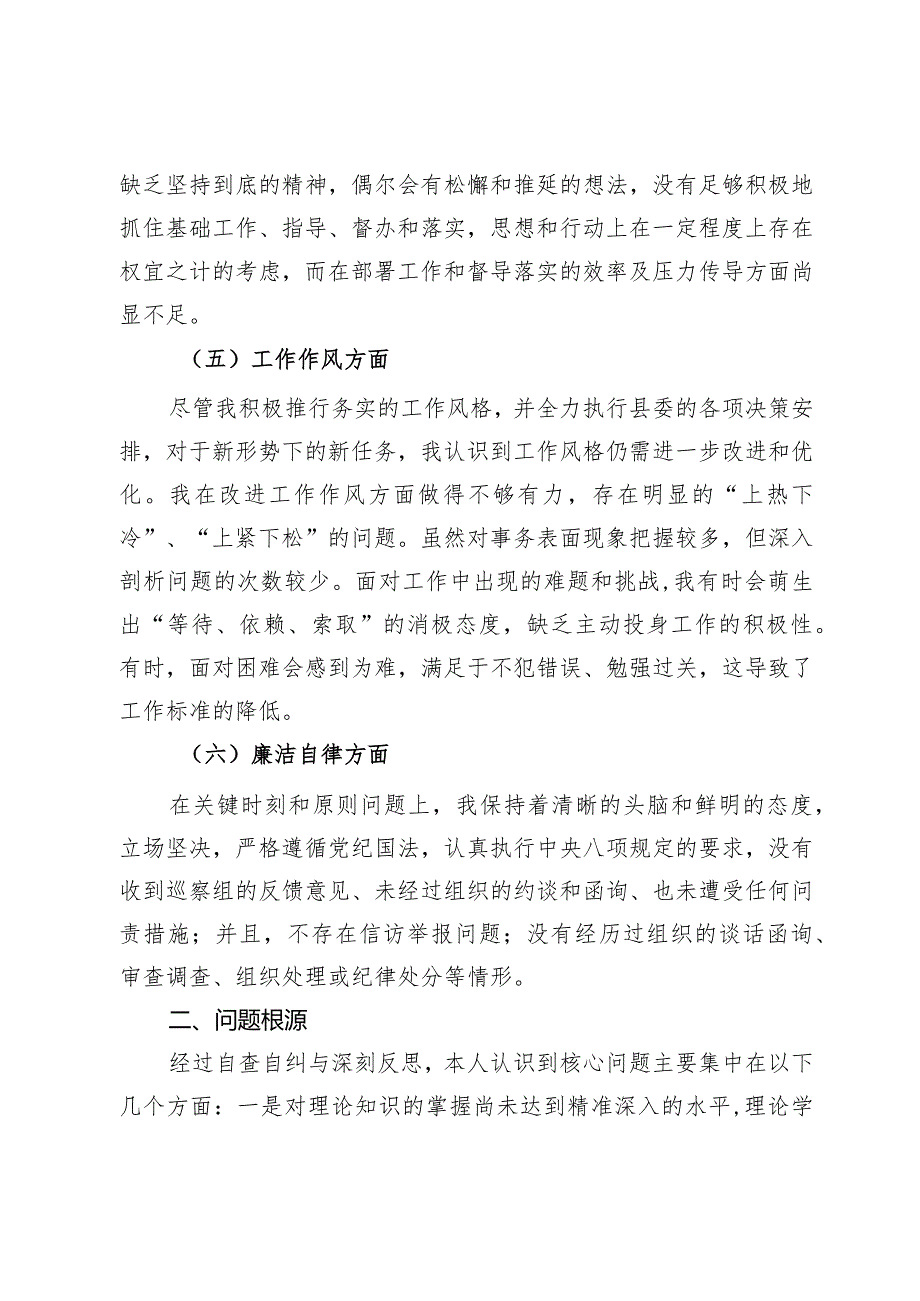 缺乏坚持到底的精神，偶尔会有松懈和推延的想法，没有足够积极地抓住基础工作、指导、督办和落实，思想和行动上在一定程度上存在权宜之计的考虑，而在部署工作和督导落实的效率及压力传导方面尚显不足。

（五）工作作风方面

尽管我积极推行务实的工作风格，并全力执行县委的各项决策安排，对于新形势下的新任务，我认识到工作风格仍需进一步改进和优化。我在改进工作作风方面做得不够有力，存在明显的“上热下冷”、“上紧下松”的问题。虽然对事务表面现象把握较多，但深入剖析问题的次数较少。面对工作中出现的难题和挑战，我有时会萌生出“等待、依赖、索取”的消极态度，缺乏主动投身工作的积极性。有时，面对困难会感到为难，满足于不犯错误、勉强过关，这导致了工作标准的降低。

（六）廉洁自律方面

在关键时刻和原则问题上，我保持着清晰的头脑和鲜明的态度，立场坚决，严格遵循党纪国法，认真执行中央八项规定的要求，没有收到巡察组的反馈意见、未经过组织的约谈和函询、也未遭受任何问责措施；并且，不存在信访举报问题；没有经历过组织的谈话函询、审查调查、组织处理或纪律处分等情形。

二、问题根源

经过自查自纠与深刻反思，本人认识到核心问题主要集中在以下几个方面：一是对理论知识的掌握尚未达到精准深入的水平，理论学